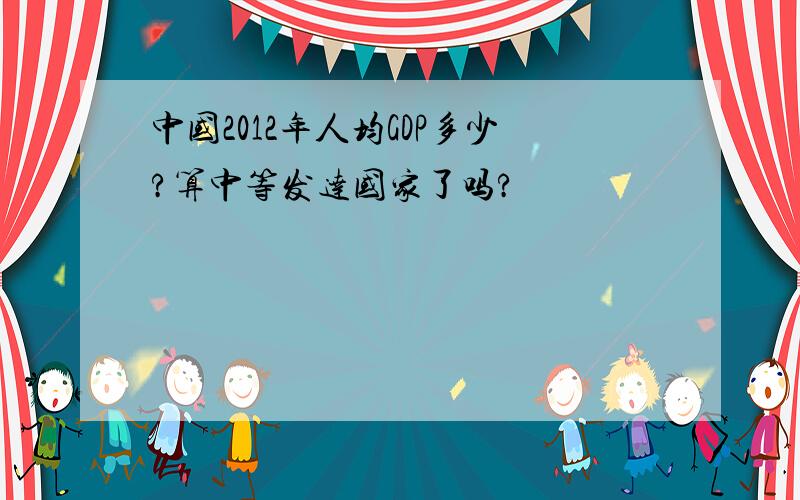 中国2012年人均GDP多少?算中等发达国家了吗?